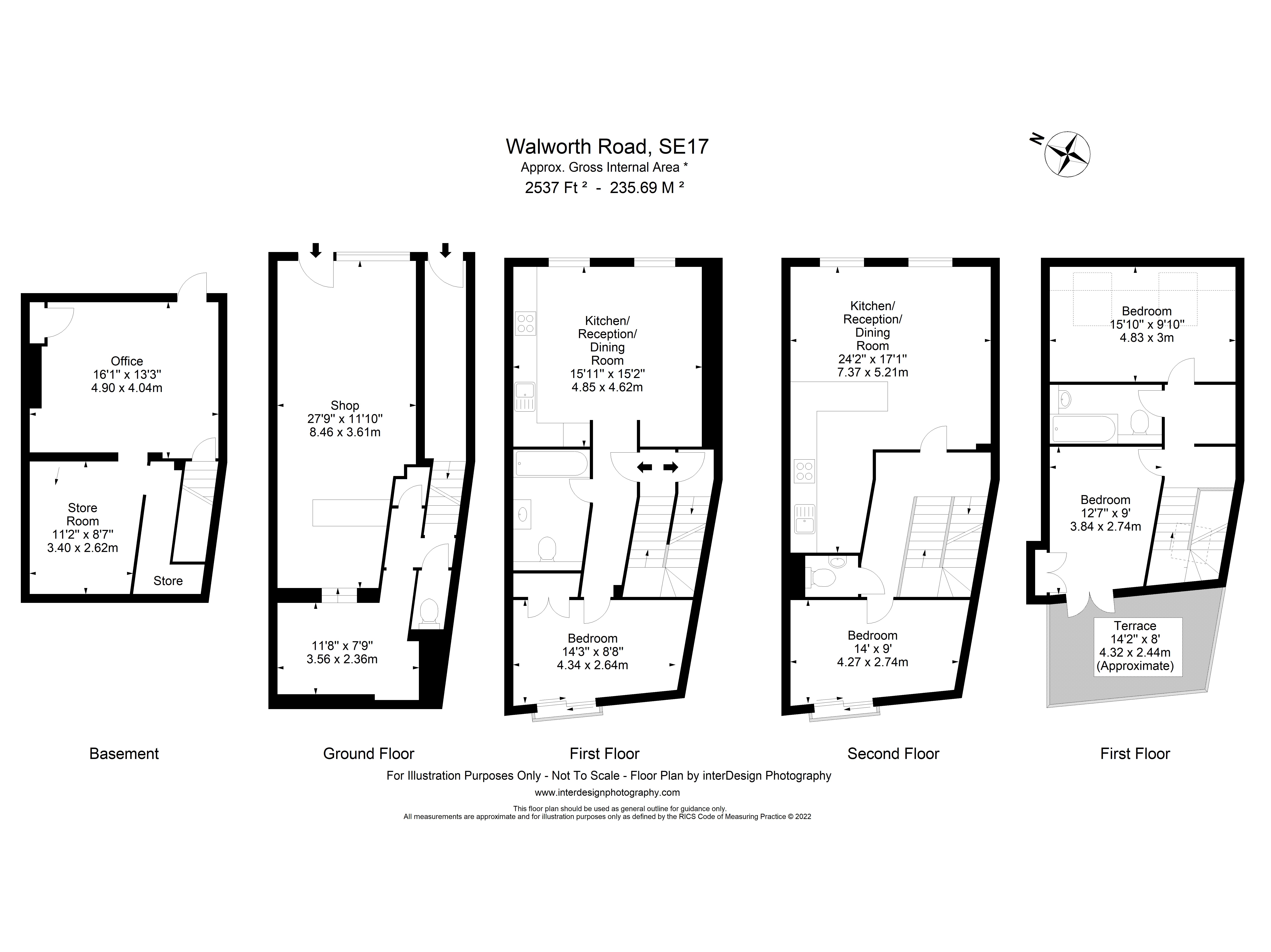 Walworth Road, SE17
Approx. Gross Internal Area *
2537 Ft ² - 235.69 M ²

N

Office
16'1" x 13'3"
4.90 x 4.04m

Store Room
11'2" x 8'7"
3.40 x 2.62m

Store

Shop
27'9" x 11'10"
8.46 x 3.61m

11'8" x 7'9"
3.56 x 2.36m

Kitchen/ Reception/ Dining Room
15'11" x 15'2"
4.85 x 4.62m

Bedroom
14'3" x 8'8"
4.34 x 2.64m

Kitchen/ Reception/ Dining Room
24'2" x 17'1"
7.37 x 5.21m

Bedroom
14' x 9'
4.27 x 2.74m

Bedroom
15'10" x 9'10"
4.83 x 3m

Bedroom
12'7" x 9'
3.84 x 2.74m

Terrace
14'2" x 8'
4.32 x 2.44m
(Approximate)

Basement

Ground Floor

First Floor

Second Floor

First Floor

For Illustration Purposes Only - Not To Scale - Floor Plan by interDesign Photography
www.interdesignphotography.com
This floor plan should be used as general outline for guidance only.
All measurements are approximate and for illustration purposes only as defined by the RICS Code of Measuring Practice © 2022